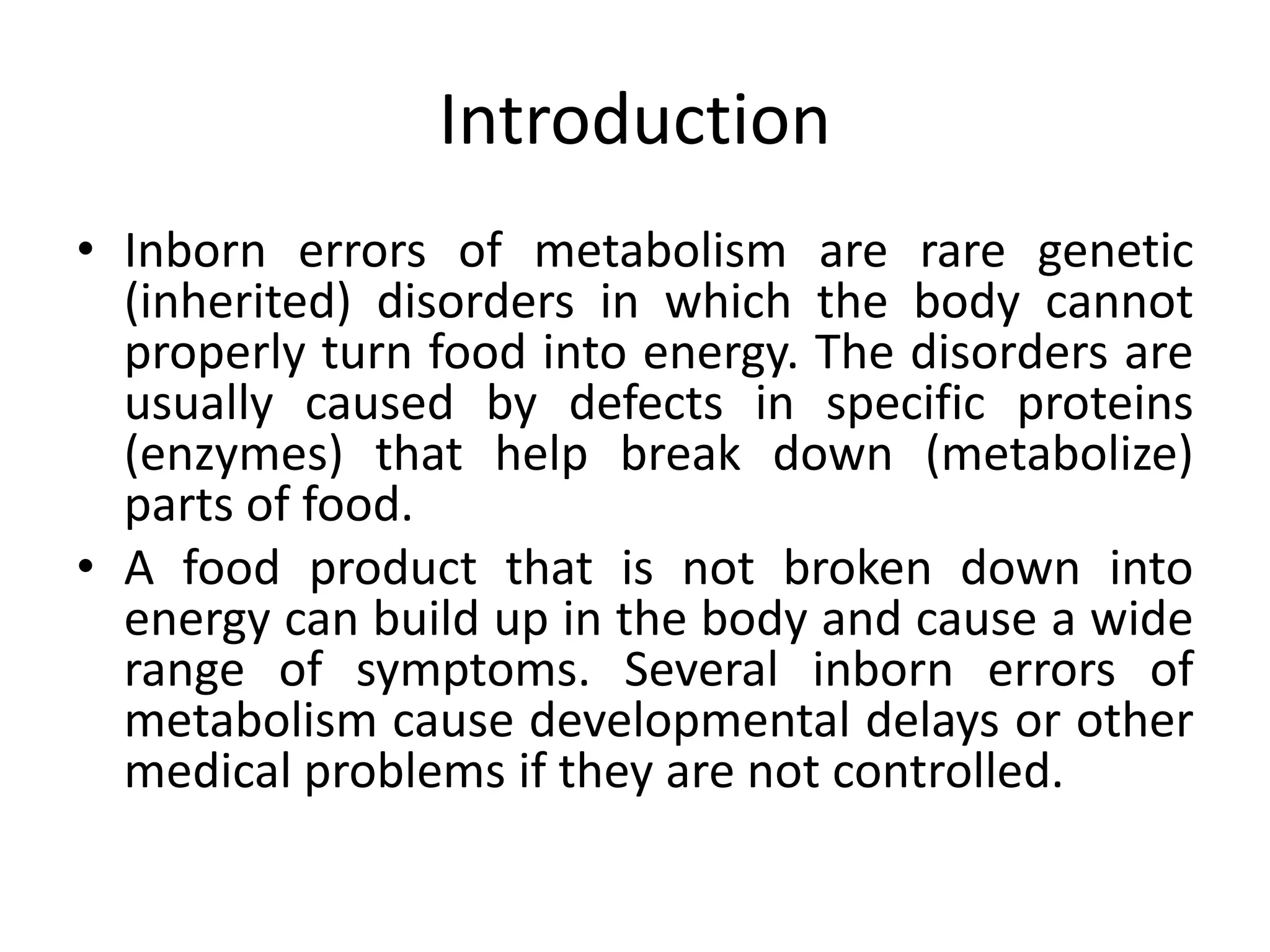 Introduction

• Inborn errors of metabolism are rare genetic (inherited) disorders in which the body cannot properly turn food into energy. The disorders are usually caused by defects in specific proteins (enzymes) that help break down (metabolize) parts of food.
• A food product that is not broken down into energy can build up in the body and cause a wide range of symptoms. Several inborn errors of metabolism cause developmental delays or other medical problems if they are not controlled.